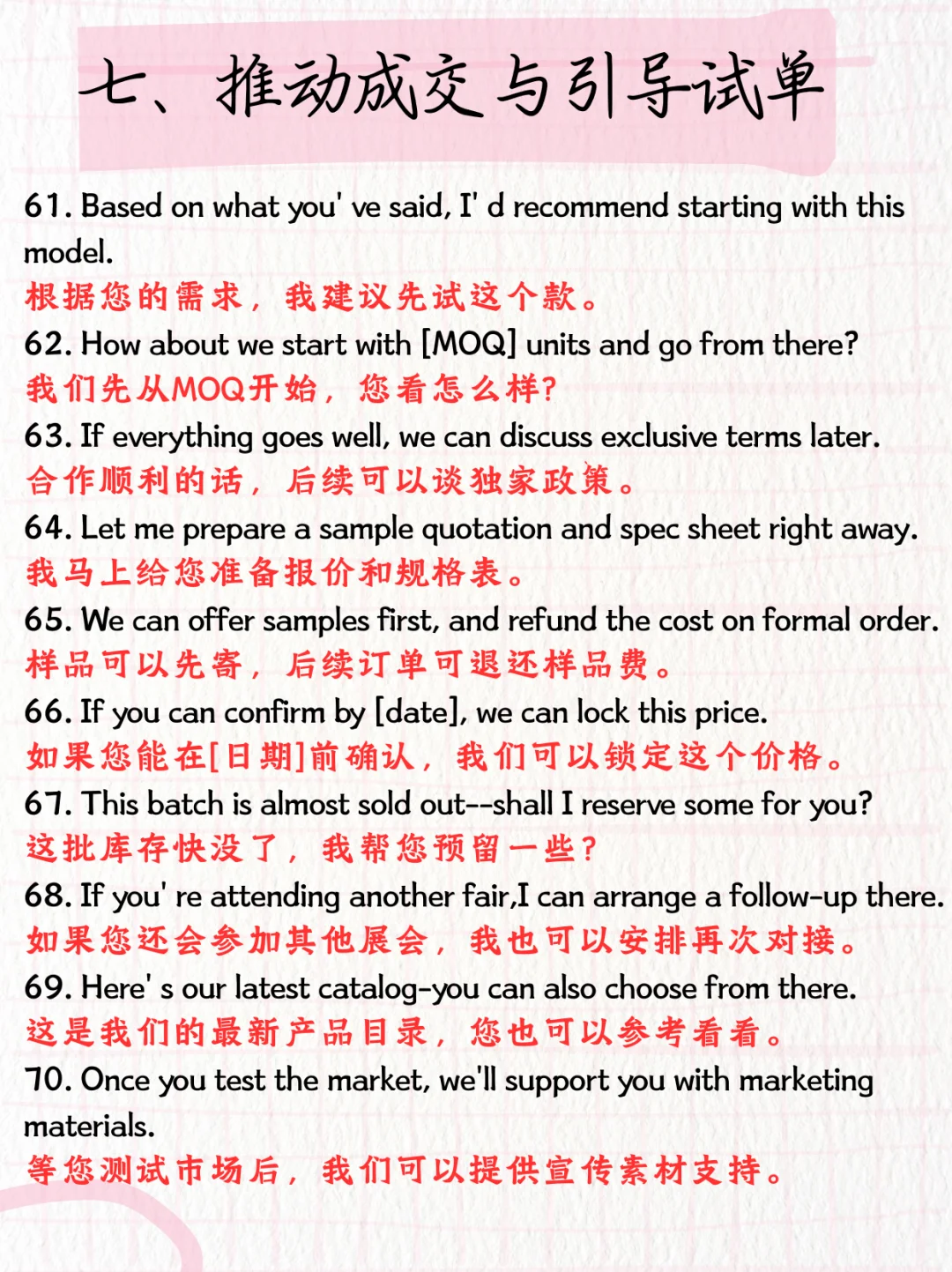 七、推动成交与引导试单

61. Based on what you' ve said, I' d recommend starting with this model.
根据您的需求，我建议先试这个款。
62. How about we start with [MOQ] units and go from there?
我们先从MOQ开始，您看怎么样?
63. If everything goes well, we can discuss exclusive terms later.
合作顺利的话，后续可以谈独家政策。
64. Let me prepare a sample quotation and spec sheet right away.
我马上给您准备报价和规格表。
65. We can offer samples first, and refund the cost on formal order.
样品可以先寄，后续订单可退还样品费。
66. If you can confirm by [date], we can lock this price.
如果您能在[日期]前确认，我们可以锁定这个价格。
67. This batch is almost sold out--shall I reserve some for you?
这批库存快没了，我帮您预留一些?
68. If you' re attending another fair,I can arrange a follow-up there.
如果您还会参加其他展会，我也可以安排再次对接。
69. Here' s our latest catalog-you can also choose from there.
这是我们的最新产品目录，您也可以参考看看。
70. Once you test the market, we'll support you with marketing materials.
等您测试市场后，我们可以提供宣传素材支持。